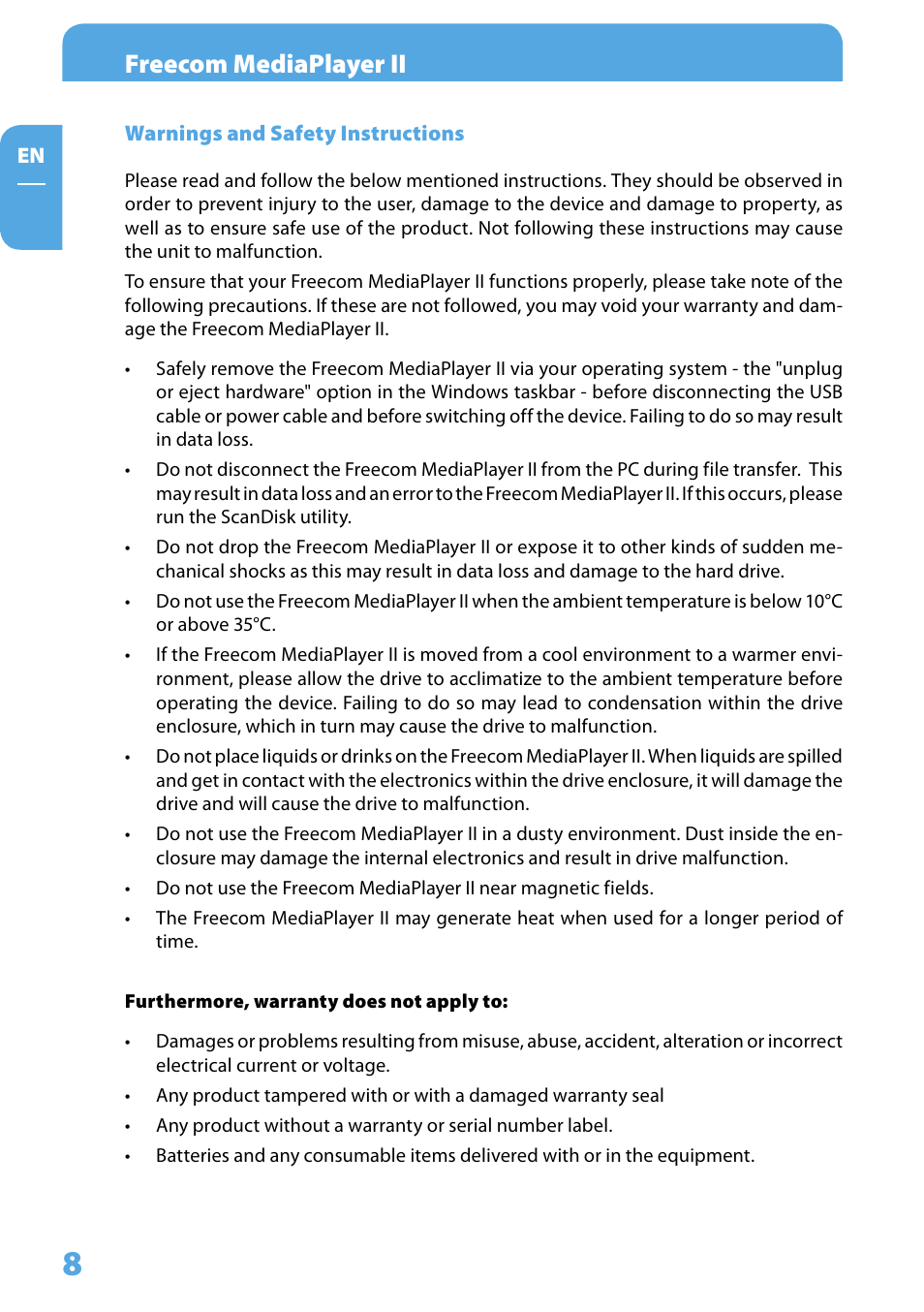 Freecom MediaPlayer II

EN

Warnings and Safety Instructions

Please read and follow the below mentioned instructions. They should be observed in order to prevent injury to the user, damage to the device and damage to property, as well as to ensure safe use of the product. Not following these instructions may cause the unit to malfunction.

To ensure that your Freecom MediaPlayer II functions properly, please take note of the following precautions. If these are not followed, you may void your warranty and damage the Freecom MediaPlayer II.

• Safely remove the Freecom MediaPlayer II via your operating system - the "unplug or eject hardware" option in the Windows taskbar - before disconnecting the USB cable or power cable and before switching off the device. Failing to do so may result in data loss.
• Do not disconnect the Freecom MediaPlayer II from the PC during file transfer. This may result in data loss and an error to the Freecom MediaPlayer II. If this occurs, please run the ScanDisk utility.
• Do not drop the Freecom MediaPlayer II or expose it to other kinds of sudden mechanical shocks as this may result in data loss and damage to the hard drive.
• Do not use the Freecom MediaPlayer II when the ambient temperature is below 10°C or above 35°C.
• If the Freecom MediaPlayer II is moved from a cool environment to a warmer environment, please allow the drive to acclimatize to the ambient temperature before operating the device. Failing to do so may lead to condensation within the drive enclosure, which in turn may cause the drive to malfunction.
• Do not place liquids or drinks on the Freecom MediaPlayer II. When liquids are spilled and get in contact with the electronics within the drive enclosure, it will damage the drive and will cause the drive to malfunction.
• Do not use the Freecom MediaPlayer II in a dusty environment. Dust inside the enclosure may damage the internal electronics and result in drive malfunction.
• Do not use the Freecom MediaPlayer II near magnetic fields.
• The Freecom MediaPlayer II may generate heat when used for a longer period of time.

Furthermore, warranty does not apply to:

• Damages or problems resulting from misuse, abuse, accident, alteration or incorrect electrical current or voltage.
• Any product tampered with or with a damaged warranty seal
• Any product without a warranty or serial number label.
• Batteries and any consumable items delivered with or in the equipment.

8